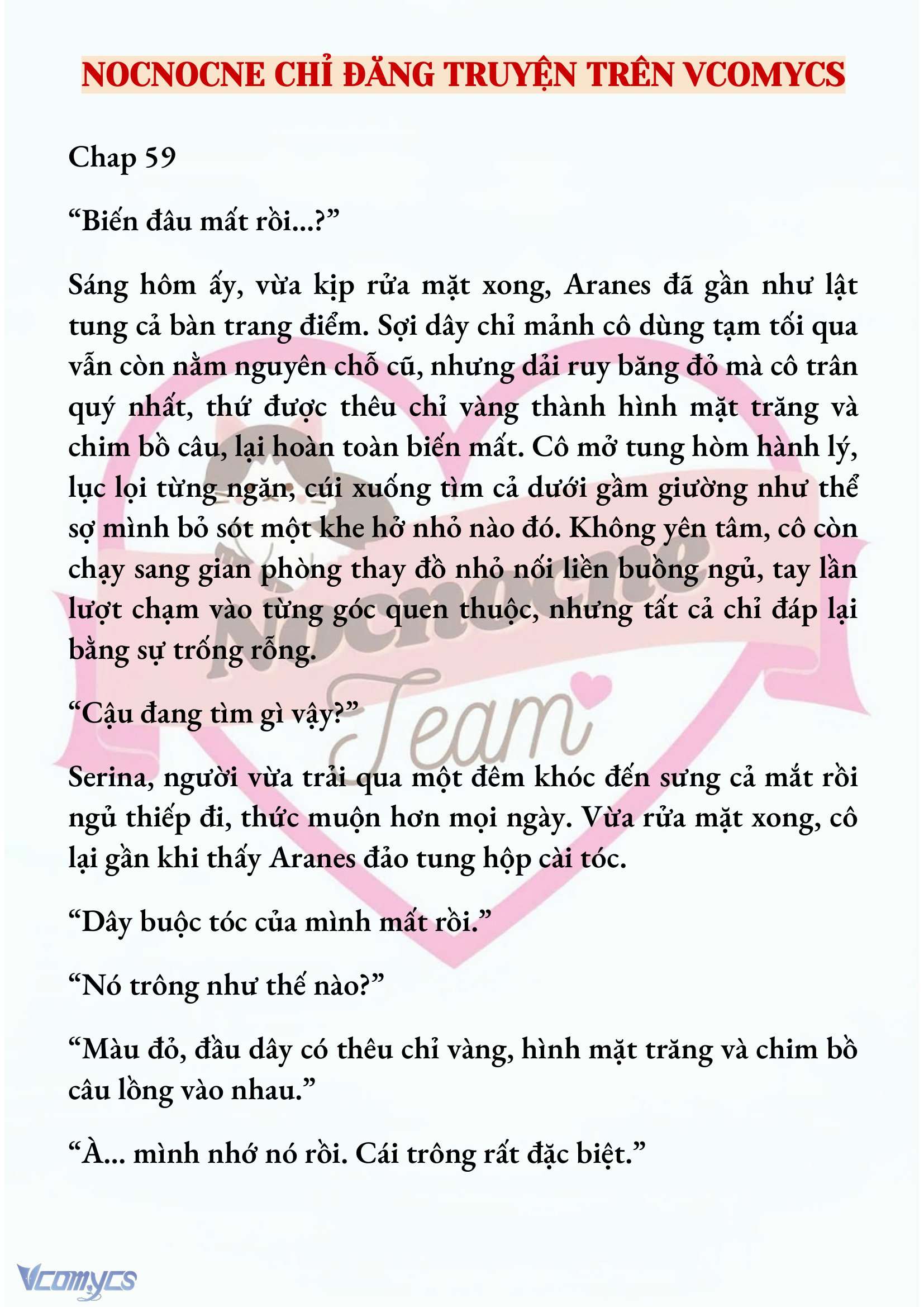 NOCNOCNE CHỈ ĐĂNG TRUYỆN TRÊN VCOMYCS

Chap 59

“Biến đâu mất rồi...?”

Sáng hôm ấy, vừa kịp rửa mặt xong, Aranes đã gần như lật tung cả bàn trang điểm. Sợi dây chỉ mảnh cô dùng tạm tối qua vẫn còn nằm nguyên chỗ cũ, nhưng dải ruy băng đỏ mà cô trân quý nhất, thứ được thêu chỉ vàng thành hình mặt trăng và chim bồ câu, lại hoàn toàn biến mất. Cô mở tung hòm hành lý, lục lọi từng ngăn, cúi xuống tìm cả dưới gầm giường như thể sợ mình bỏ sót một khe hở nhỏ nào đó. Không yên tâm, cô còn chạy sang gian phòng thay đồ nhỏ nối liền buồng ngủ, tay lần lượt chạm vào từng góc quen thuộc, nhưng tất cả chỉ đáp lại bằng sự trống rỗng.

“Cậu đang tìm gì vậy?”

Serina, người vừa trải qua một đêm khóc đến sưng cả mắt rồi ngủ thiếp đi, thức muộn hơn mọi ngày. Vừa rửa mặt xong, cô lại gần khi thấy Aranes đảo tung hộp cài tóc.

“Dây buộc tóc của mình mất rồi.”

“Nó trông như thế nào?”

“Màu đỏ, đầu dây có thêu chỉ vàng, hình mặt trăng và chim bồ câu lồng vào nhau.”

“À... mình nhớ nó rồi. Cái trông rất đặc biệt.”

Nocnocne Team

Vcomycs